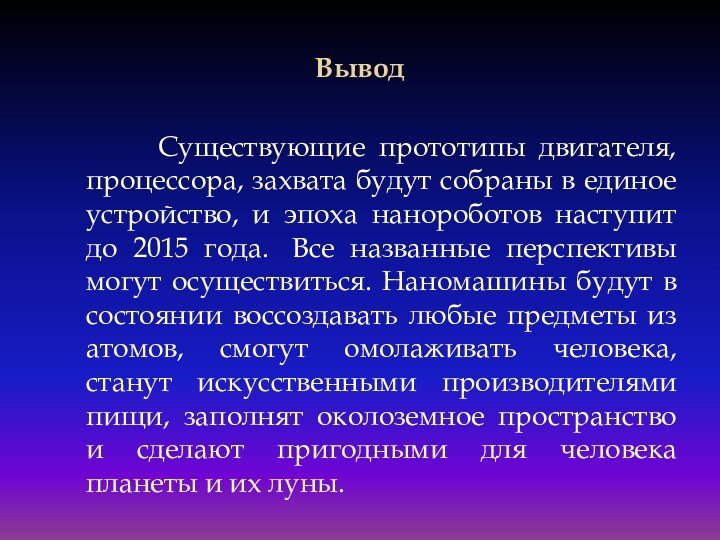 Вывод

Существующие прототипы двигателя, процессора, захвата будут собраны в единое устройство, и эпоха нанороботов наступит до 2015 года. Все названные перспективы могут осуществиться. Наномашины будут в состоянии воссоздавать любые предметы из атомов, смогут омолаживать человека, станут искусственными производителями пищи, заполнят околоземное пространство и сделают пригодными для человека планеты и их луны.